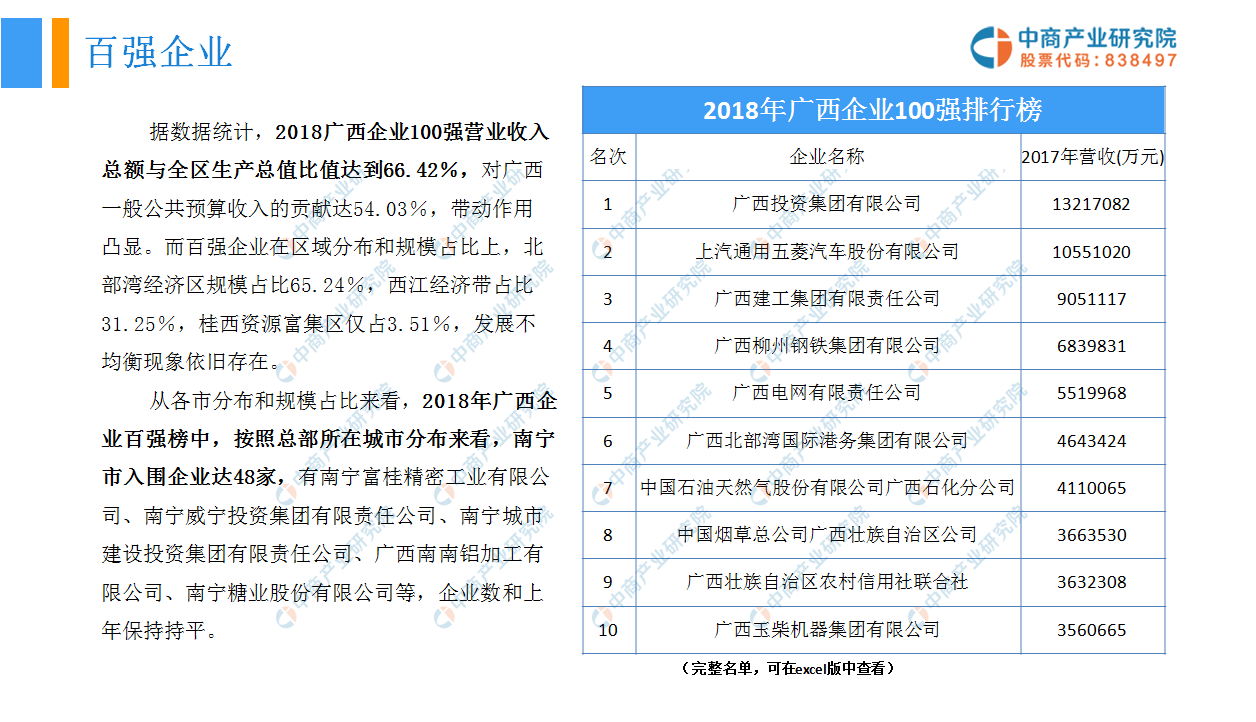 百强企业

中商产业研究院
股票代码：838497

据数据统计，2018广西企业100强营业收入总额与全区生产总值比值达到66.42%，对广西一般公共预算收入的贡献达54.03%，带动作用凸显。而百强企业在区域分布和规模占比上，北部湾经济区规模占比65.24%，西江经济带占比31.25%，桂西资源富集区仅占3.51%，发展不均衡现象依旧存在。

从各市分布和规模占比来看，2018年广西企业百强榜中，按照总部所在城市分布来看，南宁市入围企业达48家，有南宁富桂精密工业有限公司、南宁威宁投资集团有限责任公司、南宁城市建设投资集团有限责任公司、广西南南铝加工有限公司、南宁糖业股份有限公司等，企业数和上年保持持平。

2018年广西企业100强排行榜

| 名次 | 企业名称 | 2017年营收(万元) |
|---|---|---|
| 1 | 广西投资集团有限公司 | 13217082 |
| 2 | 上汽通用五菱汽车股份有限公司 | 10551020 |
| 3 | 广西建工集团有限责任公司 | 9051117 |
| 4 | 广西柳州钢铁集团有限公司 | 6839831 |
| 5 | 广西电网有限责任公司 | 5519968 |
| 6 | 广西北部湾国际港务集团有限公司 | 4643424 |
| 7 | 中国石油天然气股份有限公司广西石化分公司 | 4110065 |
| 8 | 中国烟草总公司广西壮族自治区公司 | 3663530 |
| 9 | 广西壮族自治区农村信用社联合社 | 3632308 |
| 10 | 广西玉柴机器集团有限公司 | 3560665 |

（完整名单，可在excel版中查看）